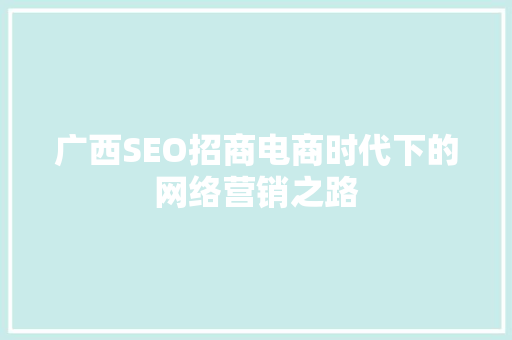 广西SEO招商电商时代下的网络营销之路